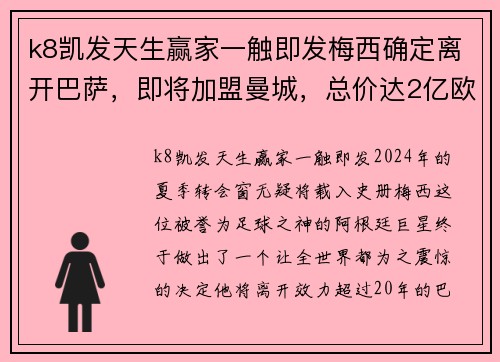 k8凯发天生赢家一触即发梅西确定离开巴萨，即将加盟曼城，总价达2亿欧

k8凯发天生赢家一触即发2024年的夏季转会窗无疑将载入史册梅西这位被誉为足球之神的阿根廷巨星终于做出了一个让全世界都为之震惊的决定他将离开效力超过20年的巴